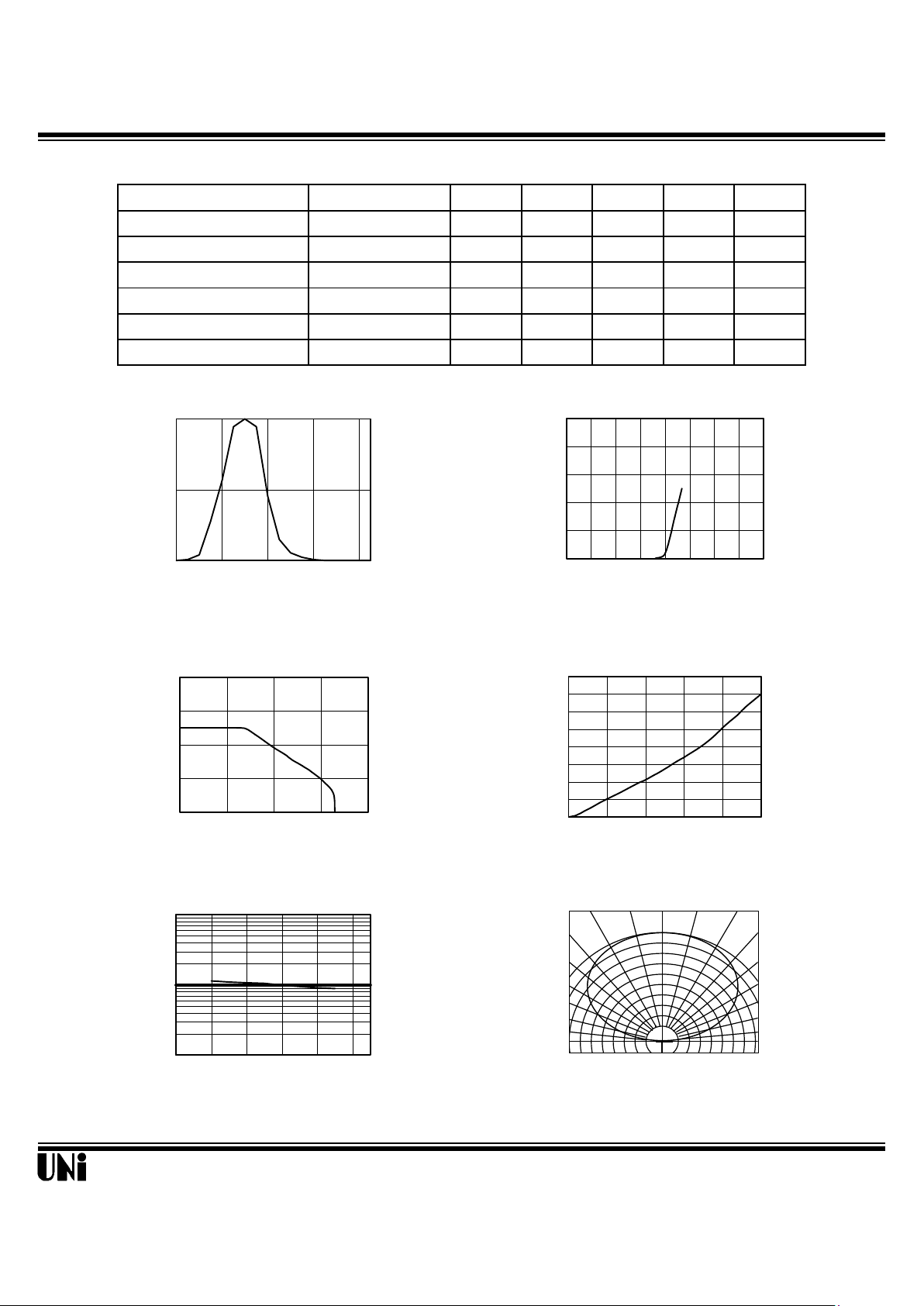 UNi